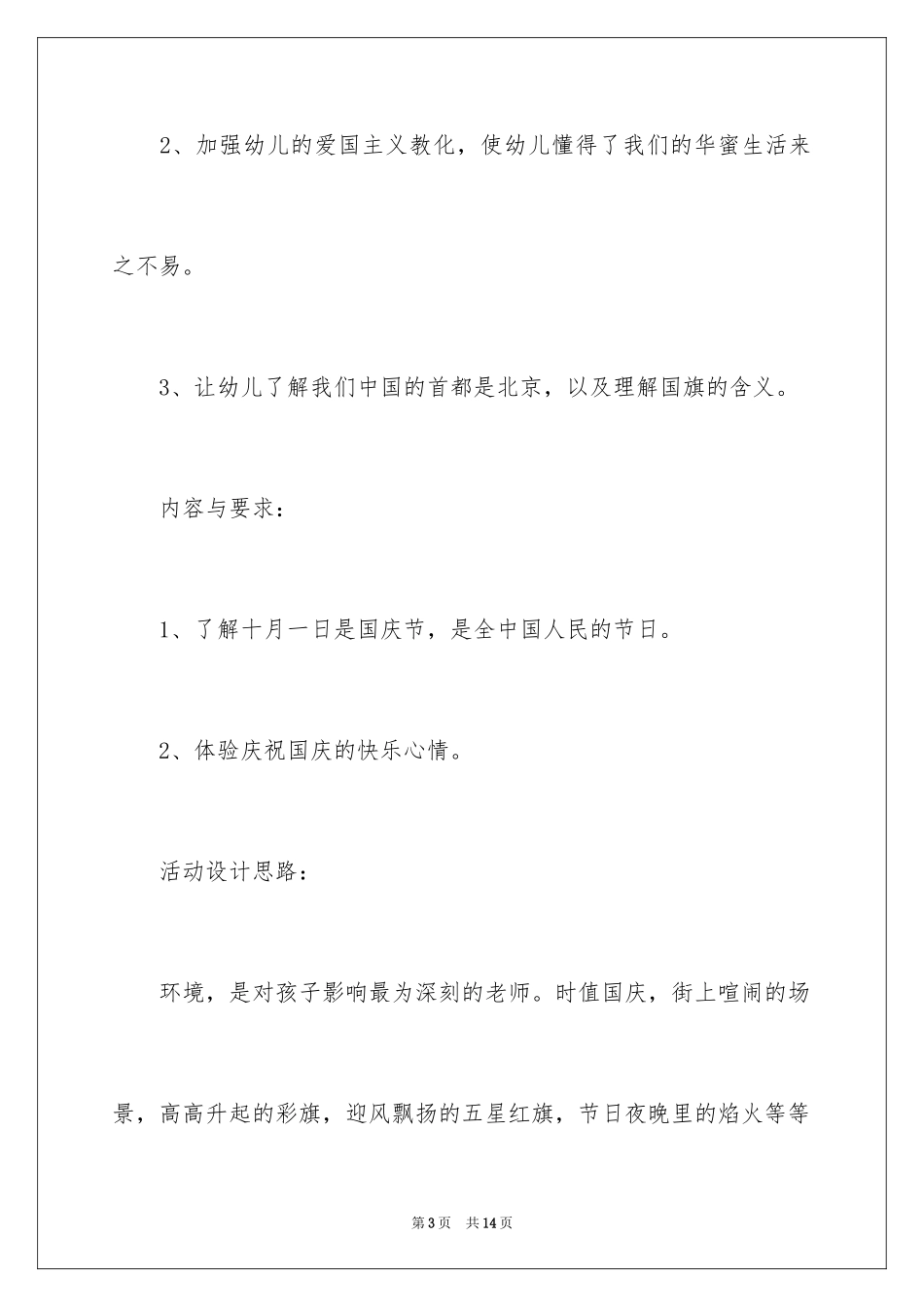 2、加强幼儿的爱国主义教化，使幼儿懂得了我们的华蜜生活来之不易。

3、让幼儿了解我们中国的首都是北京，以及理解国旗的含义。

内容与要求：

1、了解十月一日是国庆节，是全中国人民的节日。

2、体验庆祝国庆的快乐心情。

活动设计思路：

环境，是对孩子影响最为深刻的老师。时值国庆，街上喧闹的场景，高高升起的彩旗，迎风飘扬的五星红旗，节日夜晚里的焰火等等

第3页　共14页